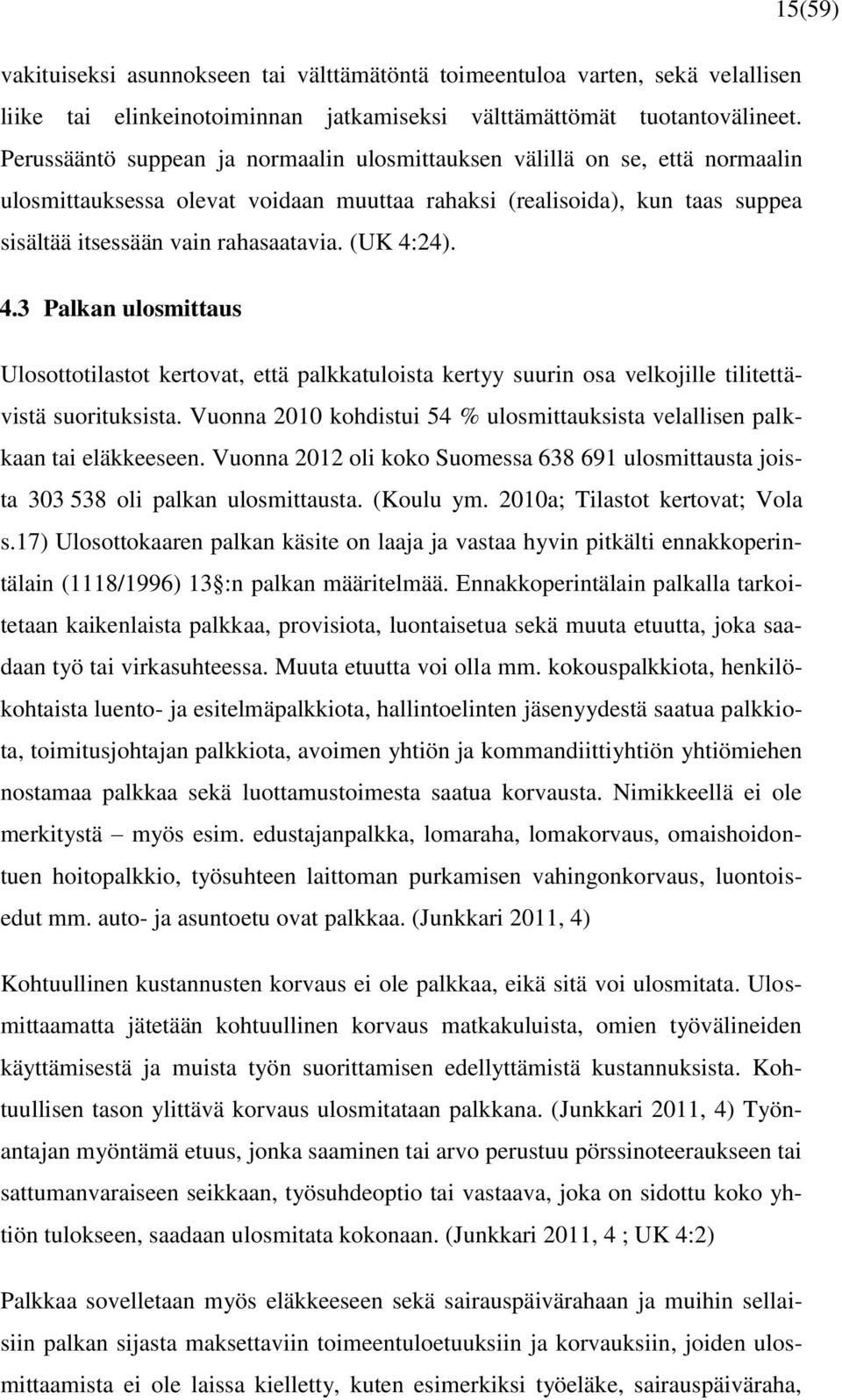 15(59)

vakituiseksi asunnokseen tai välttämätöntä toimeentuloa varten, sekä velallisen liike tai elinkeinotoiminnan jatkamiseksi välttämättömät tuotantovälineet. Perussääntö suppean ja normaalin ulosmittauksen välillä on se, että normaalin ulosmittauksessa olevat voidaan muuttaa rahaksi (realisoida), kun taas suppea sisältää itsessään vain rahasaatavia. (UK 4:24).

4.3 Palkan ulosmittaus

Ulosottotilastot kertovat, että palkkatuloista kertyy suurin osa velkojille tilitettävistä suorituksista. Vuonna 2010 kohdistui 54 % ulosmittauksista velallisen palkkaan tai eläkkeeseen. Vuonna 2012 oli koko Suomessa 638 691 ulosmittausta joista 303 538 oli palkan ulosmittausta. (Koulu ym. 2010a; Tilastot kertovat; Vola s.17) Ulosottokaaren palkan käsite on laaja ja vastaa hyvin pitkälti ennakkoperintälain (1118/1996) 13 :n palkan määritelmää. Ennakkoperintälain palkalla tarkoitetaan kaikenlaista palkkaa, provisiota, luontaisetua sekä muuta etuutta, joka saadaan työ tai virkasuhteessa. Muuta etuutta voi olla mm. kokouspalkkiota, henkilökohtaista luento- ja esitelmäpalkkiota, hallintoelinten jäsenyydestä saatua palkkiota, toimitusjohtajan palkkiota, avoimen yhtiön ja kommandiittiyhtiön yhtiömiehen nostamaa palkkaa sekä luottamustoimesta saatua korvausta. Nimikkeellä ei ole merkitystä – myös esim. edustajanpalkka, lomaraha, lomakorvaus, omaishoidontuen hoitopalkkio, työsuhteen laittoman purkamisen vahingonkorvaus, luontoisedut mm. auto- ja asuntoetu ovat palkkaa. (Junkkari 2011, 4)

Kohtuullinen kustannusten korvaus ei ole palkkaa, eikä sitä voi ulosmitata. Ulosmittaamatta jätetään kohtuullinen korvaus matkakuluista, omien työvälineiden käyttämisestä ja muista työn suorittamisen edellyttämistä kustannuksista. Kohtuullisen tason ylittävä korvaus ulosmitataan palkkana. (Junkkari 2011, 4) Työnantajan myöntämä etuus, jonka saaminen tai arvo perustuu pörssinoteeraukseen tai sattumanvaraiseen seikkaan, työsuhdeoptio tai vastaava, joka on sidottu koko yhtiön tulokseen, saadaan ulosmitata kokonaan. (Junkkari 2011, 4 ; UK 4:2)

Palkkaa sovelletaan myös eläkkeeseen sekä sairauspäivärahaan ja muihin sellaisiin palkan sijasta maksettaviin toimeentuloetuuksiin ja korvauksiin, joiden ulosmittaamista ei ole laissa kielletty, kuten esimerkiksi työeläke, sairauspäiväraha,